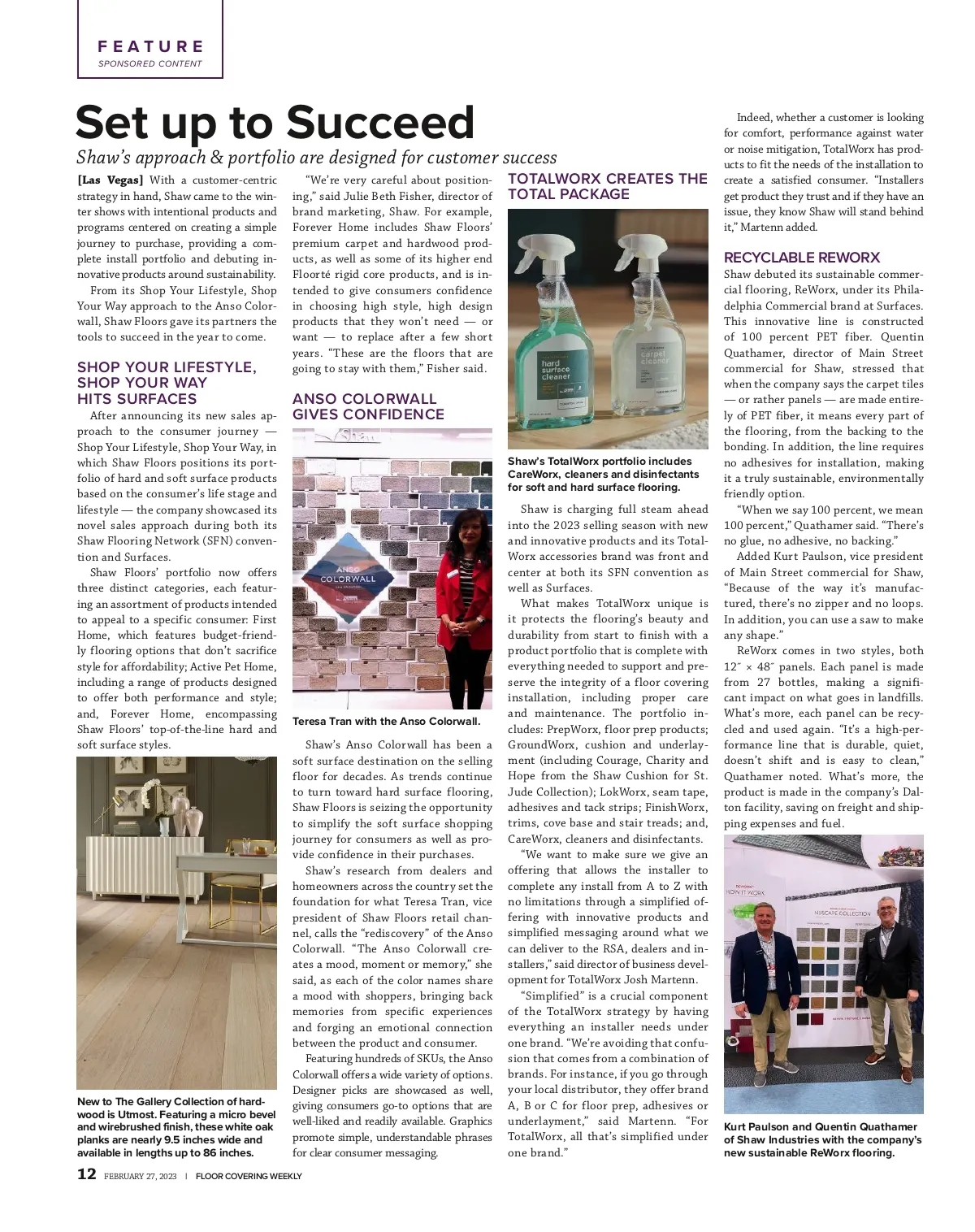 FEATURE
SPONSORED CONTENT

Set up to Succeed

Shaw's approach & portfolio are designed for customer success

[Las Vegas] With a customer-centric strategy in hand, Shaw came to the winter shows with intentional products and programs centered on creating a simple journey to purchase, providing a complete install portfolio and debuting innovative products around sustainability.

From its Shop Your Lifestyle, Shop Your Way approach to the Anso Colorwall, Shaw Floors gave its partners the tools to succeed in the year to come.

SHOP YOUR LIFESTYLE, SHOP YOUR WAY HITS SURFACES

After announcing its new sales approach to the consumer journey — Shop Your Lifestyle, Shop Your Way, in which Shaw Floors positions its portfolio of hard and soft surface products based on the consumer's life stage and lifestyle — the company showcased its novel sales approach during both its Shaw Flooring Network (SFN) convention and Surfaces.

Shaw Floors' portfolio now offers three distinct categories, each featuring an assortment of products intended to appeal to a specific consumer: First Home, which features budget-friendly flooring options that don't sacrifice style for affordability; Active Pet Home, including a range of products designed to offer both performance and style; and, Forever Home, encompassing Shaw Floors' top-of-the-line hard and soft surface styles.

New to The Gallery Collection of hardwood is Utmost. Featuring a micro bevel and wirebrushed finish, these white oak planks are nearly 9.5 inches wide and available in lengths up to 86 inches.

"We're very careful about positioning," said Julie Beth Fisher, director of brand marketing, Shaw. For example, Forever Home includes Shaw Floors' premium carpet and hardwood products, as well as some of its higher end Floorté rigid core products, and is intended to give consumers confidence in choosing high style, high design products that they won't need — or want — to replace after a few short years. "These are the floors that are going to stay with them," Fisher said.

ANSO COLORWALL GIVES CONFIDENCE

ANSO COLORWALL

Teresa Tran with the Anso Colorwall.

Shaw's Anso Colorwall has been a soft surface destination on the selling floor for decades. As trends continue to turn toward hard surface flooring, Shaw Floors is seizing the opportunity to simplify the soft surface shopping journey for consumers as well as provide confidence in their purchases.

Shaw's research from dealers and homeowners across the country set the foundation for what Teresa Tran, vice president of Shaw Floors retail channel, calls the "rediscovery" of the Anso Colorwall. "The Anso Colorwall creates a mood, moment or memory," she said, as each of the color names share a mood with shoppers, bringing back memories from specific experiences and forging an emotional connection between the product and consumer.

Featuring hundreds of SKUs, the Anso Colorwall offers a wide variety of options. Designer picks are showcased as well, giving consumers go-to options that are well-liked and readily available. Graphics promote simple, understandable phrases for clear consumer messaging.

TOTALWORX CREATES THE TOTAL PACKAGE

hard surface cleaner
carpet cleaner

Shaw's TotalWorx portfolio includes CareWorx, cleaners and disinfectants for soft and hard surface flooring.

Shaw is charging full steam ahead into the 2023 selling season with new and innovative products and its TotalWorx accessories brand was front and center at both its SFN convention as well as Surfaces.

What makes TotalWorx unique is it protects the flooring's beauty and durability from start to finish with a product portfolio that is complete with everything needed to support and preserve the integrity of a floor covering installation, including proper care and maintenance. The portfolio includes: PrepWorx, floor prep products; GroundWorx, cushion and underlayment (including Courage, Charity and Hope from the Shaw Cushion for St. Jude Collection); LokWorx, seam tape, adhesives and tack strips; FinishWorx, trims, cove base and stair treads; and, CareWorx, cleaners and disinfectants.

"We want to make sure we give an offering that allows the installer to complete any install from A to Z with no limitations through a simplified offering with innovative products and simplified messaging around what we can deliver to the RSA, dealers and installers," said director of business development for TotalWorx Josh Martenn.

"Simplified" is a crucial component of the TotalWorx strategy by having everything an installer needs under one brand. "We're avoiding that confusion that comes from a combination of brands. For instance, if you go through your local distributor, they offer brand A, B or C for floor prep, adhesives or underlayment," said Martenn. "For TotalWorx, all that's simplified under one brand."

Indeed, whether a customer is looking for comfort, performance against water or noise mitigation, TotalWorx has products to fit the needs of the installation to create a satisfied consumer. "Installers get product they trust and if they have an issue, they know Shaw will stand behind it," Martenn added.

RECYCLABLE REWORX

Shaw debuted its sustainable commercial flooring, ReWorx, under its Philadelphia Commercial brand at Surfaces. This innovative line is constructed of 100 percent PET fiber. Quentin Quathamer, director of Main Street commercial for Shaw, stressed that when the company says the carpet tiles — or rather panels — are made entirely of PET fiber, it means every part of the flooring, from the backing to the bonding. In addition, the line requires no adhesives for installation, making it a truly sustainable, environmentally friendly option.

"When we say 100 percent, we mean 100 percent," Quathamer said. "There's no glue, no adhesive, no backing."

Added Kurt Paulson, vice president of Main Street commercial for Shaw, "Because of the way it's manufactured, there's no zipper and no loops. In addition, you can use a saw to make any shape."

ReWorx comes in two styles, both 12″ × 48″ panels. Each panel is made from 27 bottles, making a significant impact on what goes in landfills. What's more, each panel can be recycled and used again. "It's a high-performance line that is durable, quiet, doesn't shift and is easy to clean," Quathamer noted. What's more, the product is made in the company's Dalton facility, saving on freight and shipping expenses and fuel.

HOW IT WORX
NUSCAPE COLLECTION

Kurt Paulson and Quentin Quathamer of Shaw Industries with the company's new sustainable ReWorx flooring.

12 FEBRUARY 27, 2023 | FLOOR COVERING WEEKLY